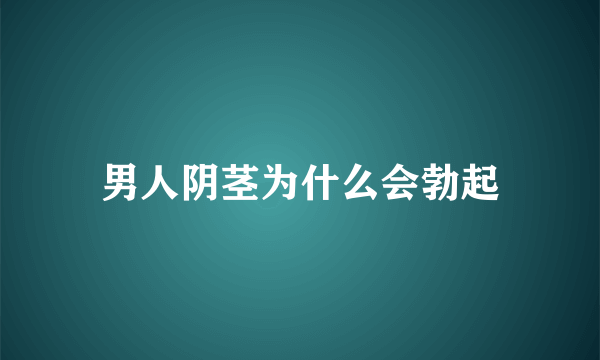 男人阴茎为什么会勃起